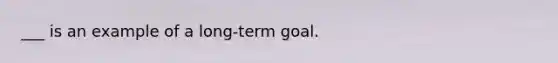 ___ is an example of a long-term goal.